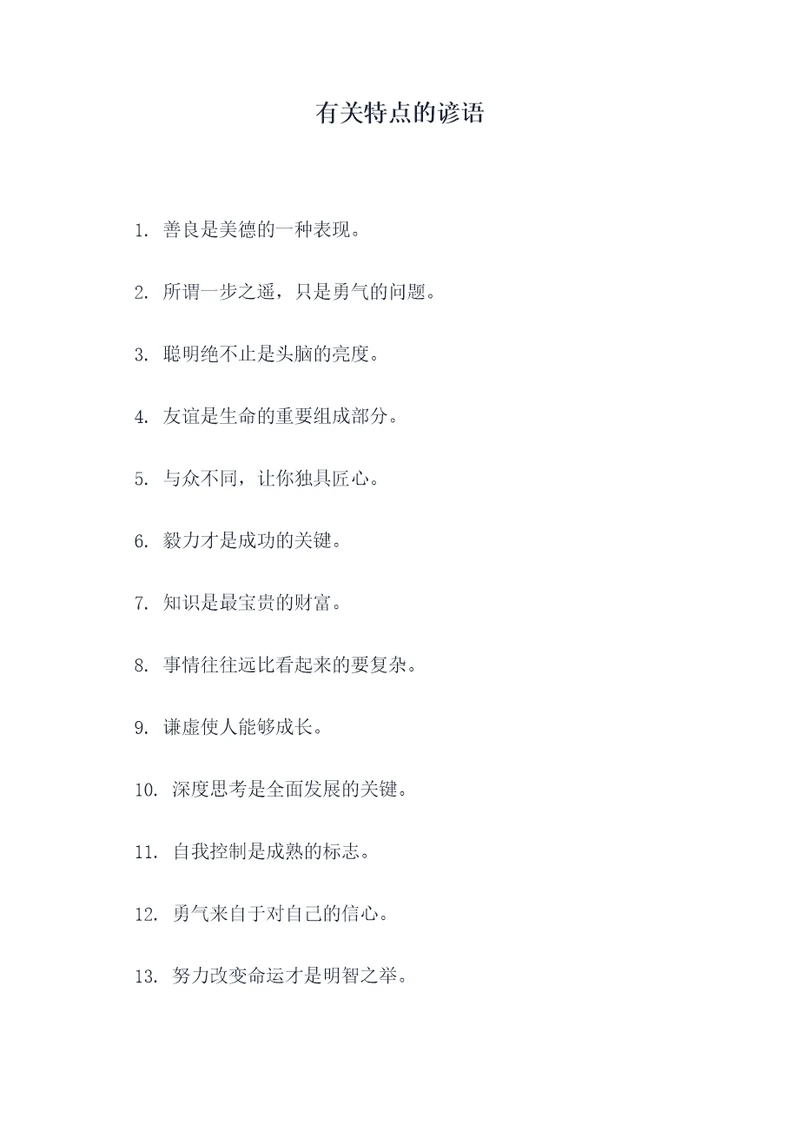 有关特点的谚语

1. 善良是美德的一种表现。

2. 所谓一步之遥，只是勇气的问题。

3. 聪明绝不止是头脑的亮度。

4. 友谊是生命的重要组成部分。

5. 与众不同，让你独具匠心。

6. 毅力才是成功的关键。

7. 知识是最宝贵的财富。

8. 事情往往远比看起来的要复杂。

9. 谦虚使人能够成长。

10. 深度思考是全面发展的关键。

11. 自我控制是成熟的标志。

12. 勇气来自于对自己的信心。

13. 努力改变命运才是明智之举。